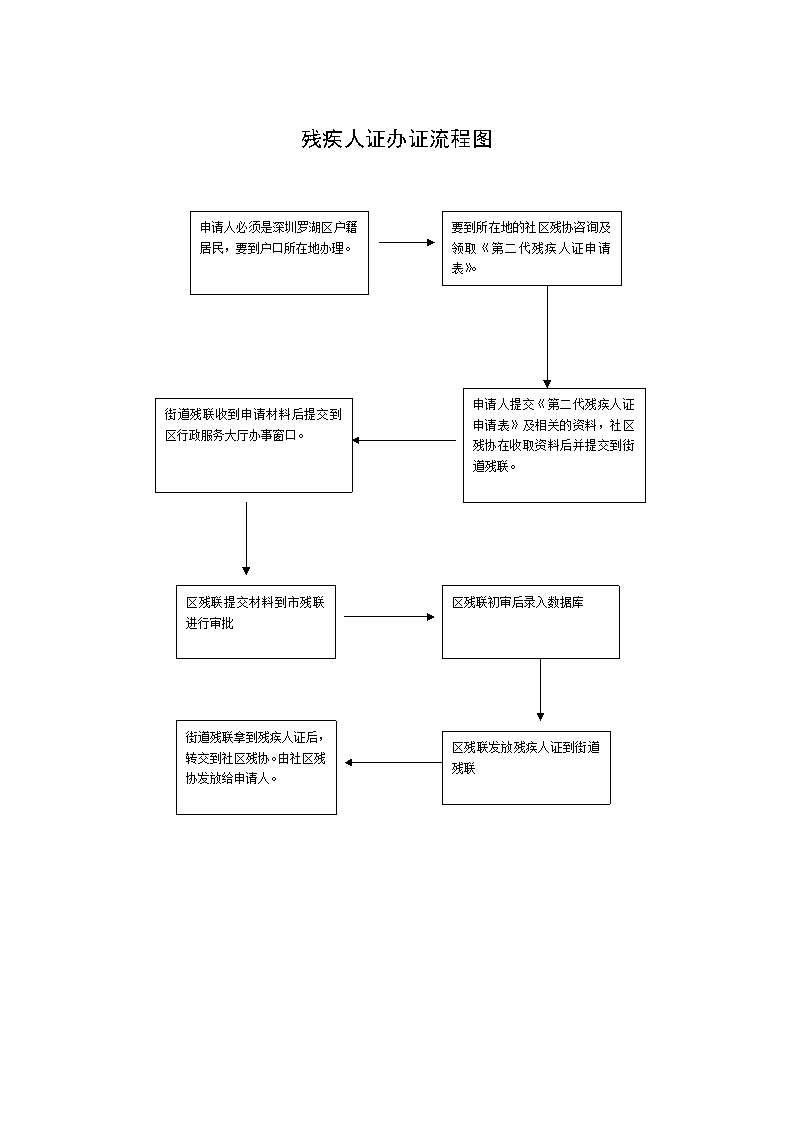 残疾人证办证流程图

申请人必须是深圳罗湖区户籍居民，要到户口所在地办理。

要到所在地的社区残协咨询及领取《第二代残疾人证申请表》。

申请人提交《第二代残疾人证申请表》及相关的资料，社区残协在收取资料后并提交到街道残联。

街道残联收到申请材料后提交到区行政服务大厅办事窗口。

区残联提交材料到市残联进行审批

区残联初审后录入数据库

区残联发放残疾人证到街道残联

街道残联拿到残疾人证后，转交到社区残协。由社区残协发放给申请人。